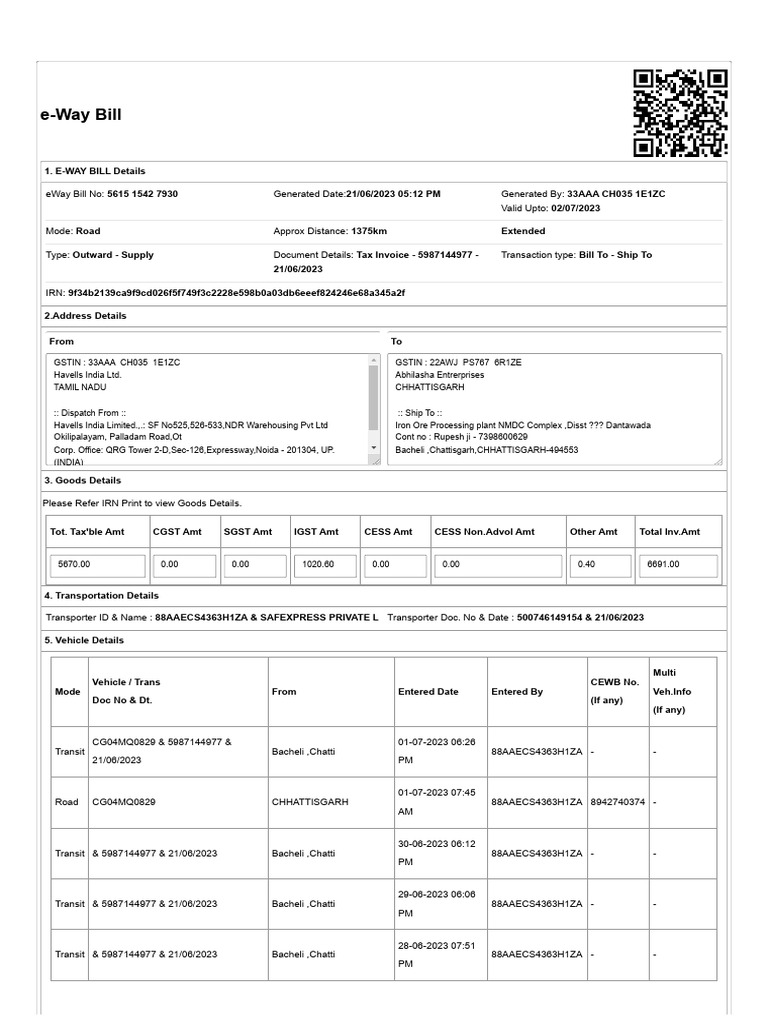 e-Way Bill

1. E-WAY BILL Details

eWay Bill No: 5615 1542 7930
Generated Date:21/06/2023 05:12 PM
Generated By: 33AAA CH035 1E1ZC
Valid Upto: 02/07/2023

Mode: Road
Approx Distance: 1375km
Extended

Type: Outward - Supply
Document Details: Tax Invoice - 5987144977 - 21/06/2023
Transaction type: Bill To - Ship To

IRN: 9f34b2139ca9f9cd026f5f749f3c2228e598b0a03db6eeef824246e68a345a2f

2.Address Details

From

GSTIN : 33AAA CH035 1E1ZC
Havells India Ltd.
TAMIL NADU

:: Dispatch From ::
Havells India Limited.,.: SF No525,526-533,NDR Warehousing Pvt Ltd Okilipalayam, Palladam Road,Ot
Corp. Office: QRG Tower 2-D,Sec-126,Expressway,Noida - 201304, UP. (INDIA)

To

GSTIN : 22AWJ PS767 6R1ZE
Abhilasha Entrerprises
CHHATTISGARH

:: Ship To ::
Iron Ore Processing plant NMDC Complex ,Disst ??? Dantawada
Cont no : Rupesh ji - 7398600629
Bacheli ,Chattisgarh,CHHATTISGARH-494553

3. Goods Details

Please Refer IRN Print to view Goods Details.

| Tot. Tax'ble Amt | CGST Amt | SGST Amt | IGST Amt | CESS Amt | CESS Non.Advol Amt | Other Amt | Total Inv.Amt |
|---|---|---|---|---|---|---|---|
| 5670.00 | 0.00 | 0.00 | 1020.60 | 0.00 | 0.00 | 0.40 | 6691.00 |

4. Transportation Details

Transporter ID & Name : 88AAECS4363H1ZA & SAFEXPRESS PRIVATE L   Transporter Doc. No & Date : 500746149154 & 21/06/2023

5. Vehicle Details

| Mode | Vehicle / Trans Doc No & Dt. | From | Entered Date | Entered By | CEWB No. (If any) | Multi Veh.Info (If any) |
|---|---|---|---|---|---|---|
| Transit | CG04MQ0829 & 5987144977 & 21/06/2023 | Bacheli ,Chatti | 01-07-2023 06:26 PM | 88AAECS4363H1ZA | - | - |
| Road | CG04MQ0829 | CHHATTISGARH | 01-07-2023 07:45 AM | 88AAECS4363H1ZA | 8942740374 | - |
| Transit | & 5987144977 & 21/06/2023 | Bacheli ,Chatti | 30-06-2023 06:12 PM | 88AAECS4363H1ZA | - | - |
| Transit | & 5987144977 & 21/06/2023 | Bacheli ,Chatti | 29-06-2023 06:06 PM | 88AAECS4363H1ZA | - | - |
| Transit | & 5987144977 & 21/06/2023 | Bacheli ,Chatti | 28-06-2023 07:51 PM | 88AAECS4363H1ZA | - | - |